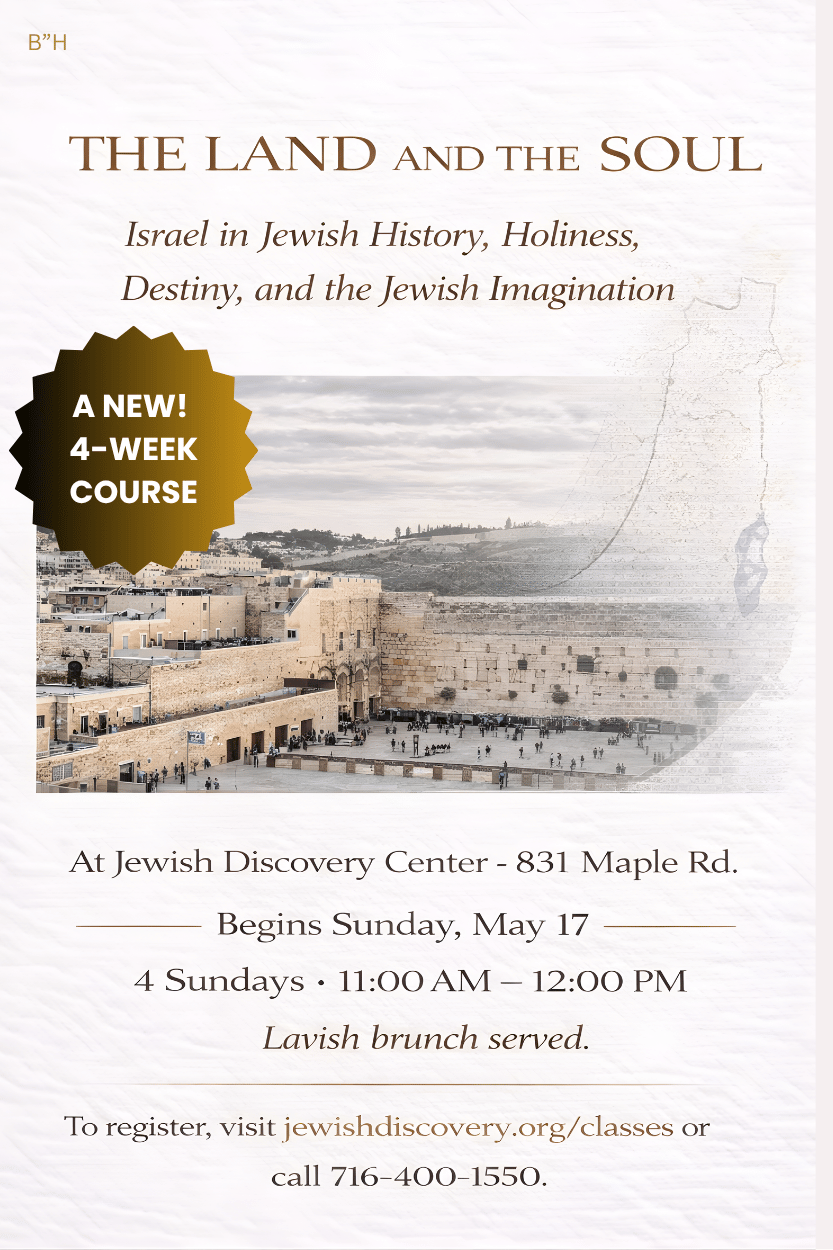 B"H

THE LAND AND THE SOUL

Israel in Jewish History, Holiness, Destiny, and the Jewish Imagination

A NEW! 4-WEEK COURSE

At Jewish Discovery Center - 831 Maple Rd.

Begins Sunday, May 17

4 Sundays • 11:00 AM – 12:00 PM

Lavish brunch served.

To register, visit jewishdiscovery.org/classes or call 716-400-1550.